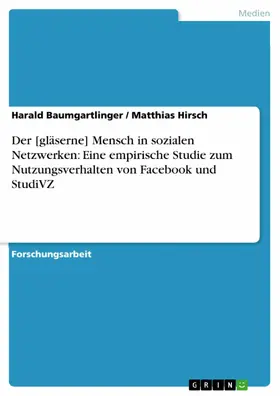 Medien

Harald Baumgartlinger / Matthias Hirsch

Der [gläserne] Mensch in sozialen Netzwerken: Eine empirische Studie zum Nutzungsverhalten von Facebook und StudiVZ

Forschungsarbeit

GRIN